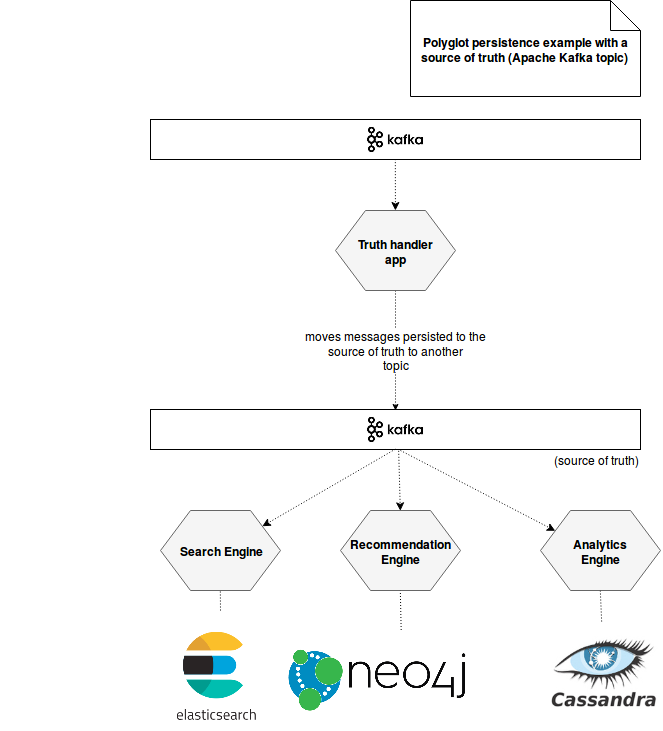 Polyglot persistence example with a source of truth (Apache Kafka topic)

kafka

Truth handler app

moves messages persisted to the source of truth to another topic

kafka

(source of truth)

Search Engine

Recommendation Engine

Analytics Engine

elasticsearch

neo4j

Cassandra